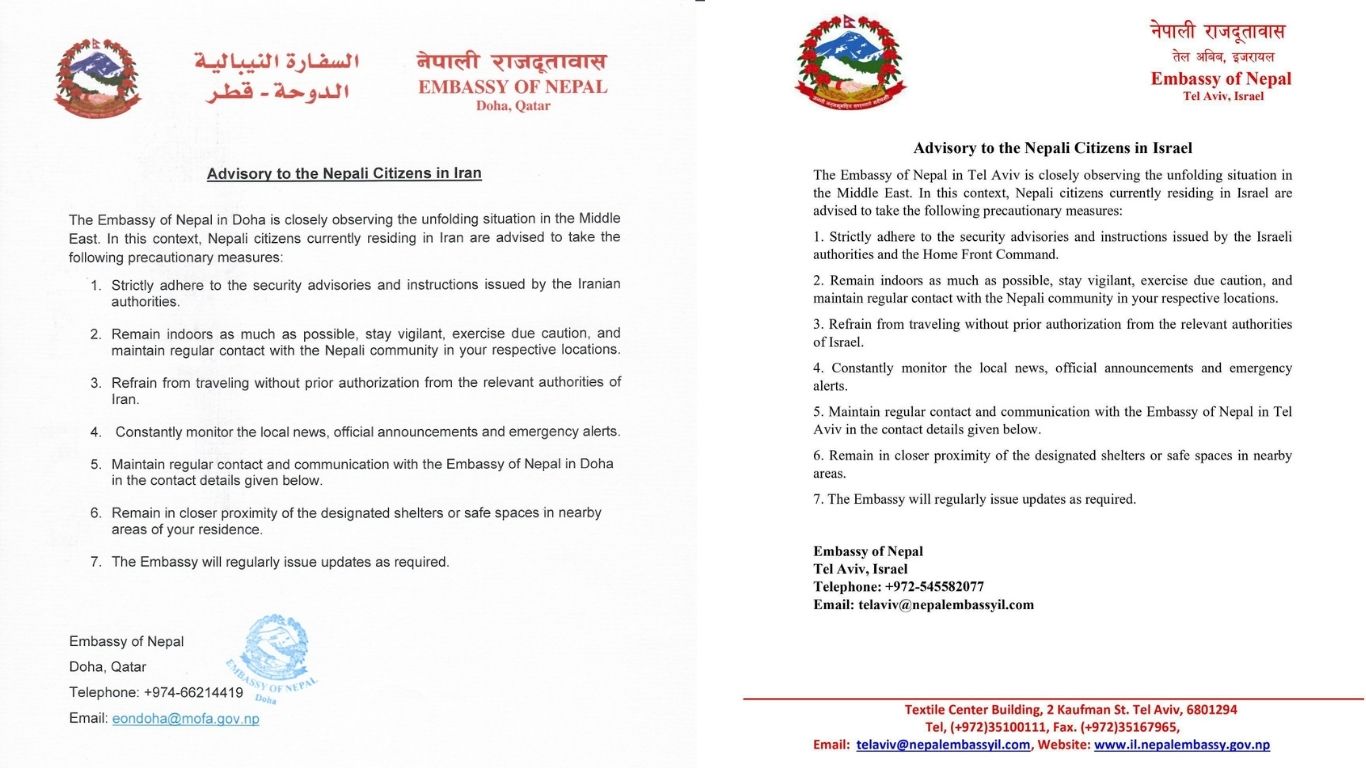 السفارة النيبالية
الدوحة - قطر
नेपाली राजदूतावास
EMBASSY OF NEPAL
Doha, Qatar

Advisory to the Nepali Citizens in Iran

The Embassy of Nepal in Doha is closely observing the unfolding situation in the Middle East. In this context, Nepali citizens currently residing in Iran are advised to take the following precautionary measures:

1. Strictly adhere to the security advisories and instructions issued by the Iranian authorities.

2. Remain indoors as much as possible, stay vigilant, exercise due caution, and maintain regular contact with the Nepali community in your respective locations.

3. Refrain from traveling without prior authorization from the relevant authorities of Iran.

4. Constantly monitor the local news, official announcements and emergency alerts.

5. Maintain regular contact and communication with the Embassy of Nepal in Doha in the contact details given below.

6. Remain in closer proximity of the designated shelters or safe spaces in nearby areas of your residence.

7. The Embassy will regularly issue updates as required.

Embassy of Nepal
Doha, Qatar
Telephone: +974-66214419
Email: eondoha@mofa.gov.np

EMBASSY OF NEPAL
Doha

नेपाली राजदूतावास
तेल अविव, इजरायल
Embassy of Nepal
Tel Aviv, Israel

Advisory to the Nepali Citizens in Israel

The Embassy of Nepal in Tel Aviv is closely observing the unfolding situation in the Middle East. In this context, Nepali citizens currently residing in Israel are advised to take the following precautionary measures:

1. Strictly adhere to the security advisories and instructions issued by the Israeli authorities and the Home Front Command.

2. Remain indoors as much as possible, stay vigilant, exercise due caution, and maintain regular contact with the Nepali community in your respective locations.

3. Refrain from traveling without prior authorization from the relevant authorities of Israel.

4. Constantly monitor the local news, official announcements and emergency alerts.

5. Maintain regular contact and communication with the Embassy of Nepal in Tel Aviv in the contact details given below.

6. Remain in closer proximity of the designated shelters or safe spaces in nearby areas.

7. The Embassy will regularly issue updates as required.

Embassy of Nepal
Tel Aviv, Israel
Telephone: +972-545582077
Email: telaviv@nepalembassyil.com

Textile Center Building, 2 Kaufman St. Tel Aviv, 6801294
Tel, (+972)35100111, Fax. (+972)35167965,
Email: telaviv@nepalembassyil.com, Website: www.il.nepalembassy.gov.np